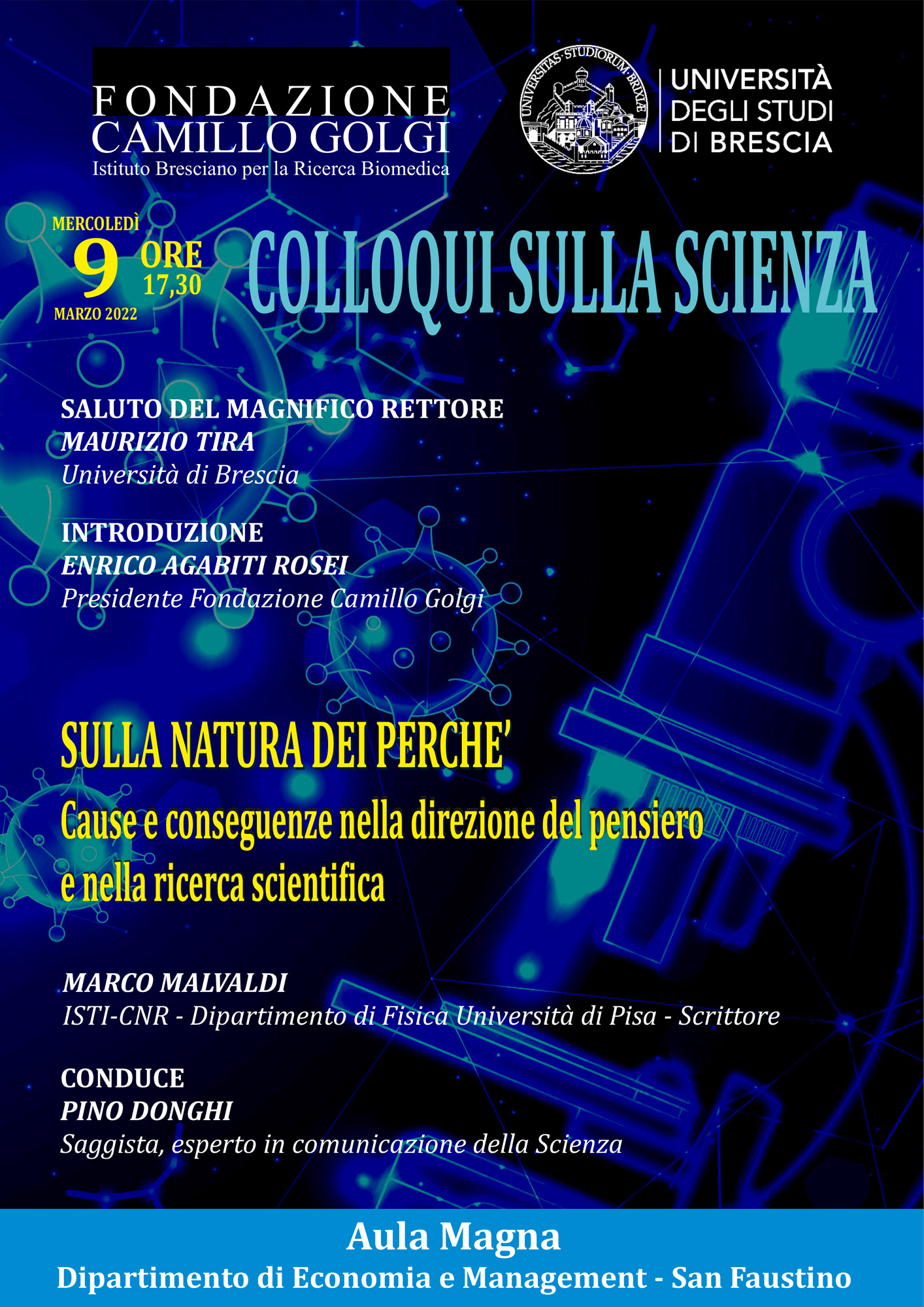 FONDAZIONE
CAMILLO GOLGI
Istituto Bresciano per la Ricerca Biomedica

UNIVERSITAS STUDIORUM BRIXIAE

UNIVERSITÀ
DEGLI STUDI
DI BRESCIA

MERCOLEDÌ
9
MARZO 2022
ORE
17,30

COLLOQUI SULLA SCIENZA

SALUTO DEL MAGNIFICO RETTORE
MAURIZIO TIRA
Università di Brescia

INTRODUZIONE
ENRICO AGABITI ROSEI
Presidente Fondazione Camillo Golgi

SULLA NATURA DEI PERCHE'
Cause e conseguenze nella direzione del pensiero e nella ricerca scientifica

MARCO MALVALDI
ISTI-CNR - Dipartimento di Fisica Università di Pisa - Scrittore

CONDUCE
PINO DONGHI
Saggista, esperto in comunicazione della Scienza

Aula Magna
Dipartimento di Economia e Management - San Faustino